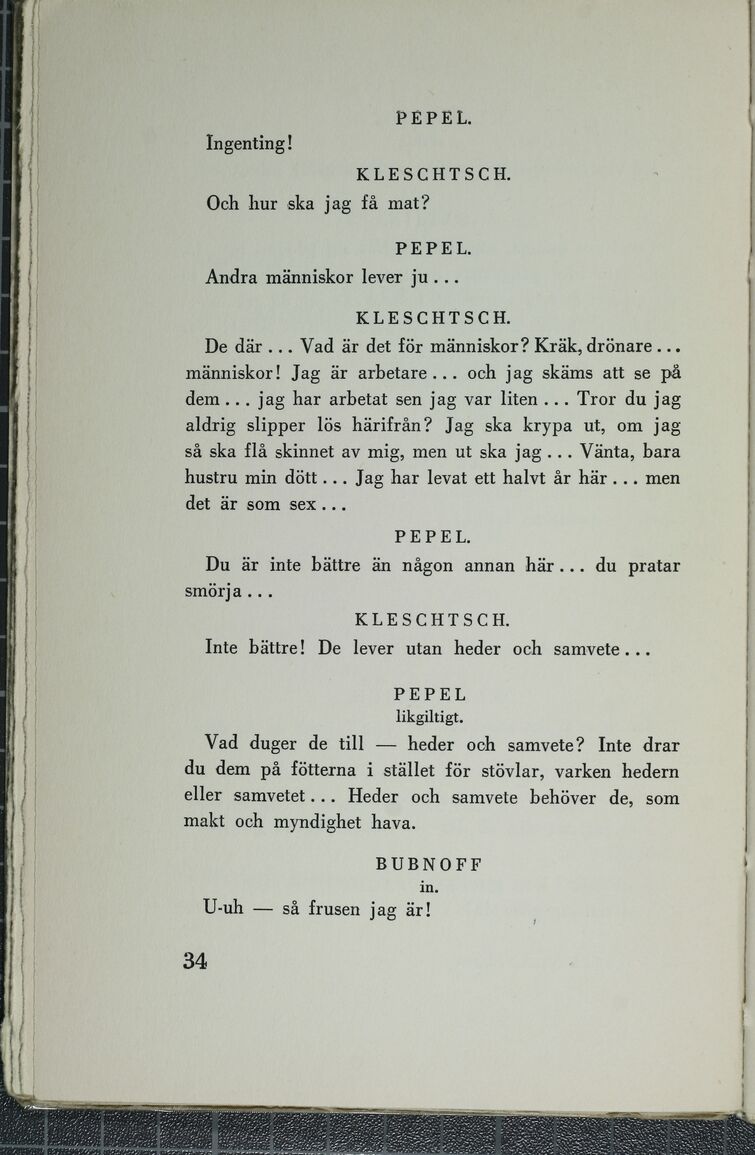 PEPEL.

Ingenting!

KLESCHTSCH.

Och hur ska jag få mat?

PEPEL.

Andra människor lever ju...

KLESCHTSCH.

De där... Vad är det för människor? Kräk, drönare... människor! Jag är arbetare... och jag skäms att se på dem... jag har arbetat sen jag var liten... Tror du jag aldrig slipper lös härifrån? Jag ska krypa ut, om jag så ska flå skinnet av mig, men ut ska jag... Vänta, bara hustru min dött... Jag har levat ett halvt år här... men det är som sex...

PEPEL.

Du är inte bättre än någon annan här... du pratar smörja...

KLESCHTSCH.

Inte bättre! De lever utan heder och samvete...

PEPEL
likgiltigt.

Vad duger de till — heder och samvete? Inte drar du dem på fötterna i stället för stövlar, varken hedern eller samvetet... Heder och samvete behöver de, som makt och myndighet hava.

BUBNOFF
in.

U-uh — så frusen jag är!

34